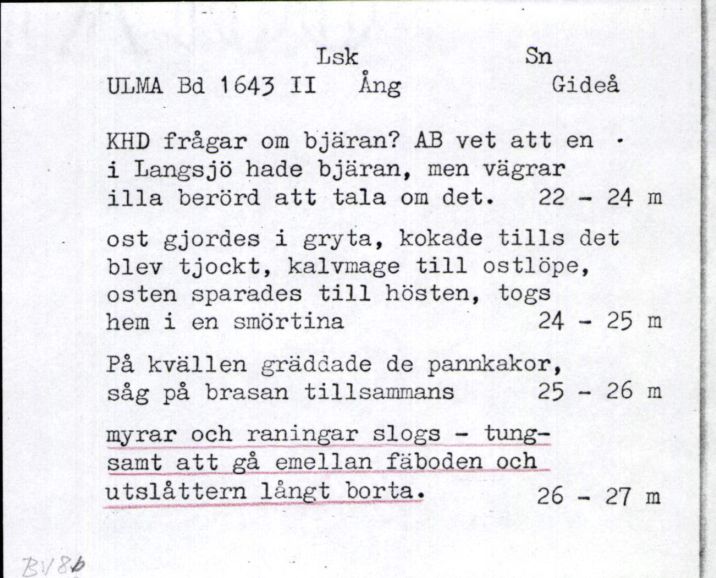 Lsk Sn
ULMA Bd 1643 II Ång Gideå

KHD frågar om bjäran? AB vet att en
i Langsjö hade bjäran, men vägrar illa berörd att tala om det. 22 - 24 m

ost gjordes i gryta, kokade tills det blev tjockt, kalvmage till ostlöpe, osten sparades till hösten, togs hem i en smörtina 24 - 25 m

På kvällen gräddade de pannkakor, såg på brasan tillsammans 25 - 26 m

myrar och raningar slogs - tungsamt att gå emellan fäboden och utslåttern långt borta. 26 - 27 m

BV86